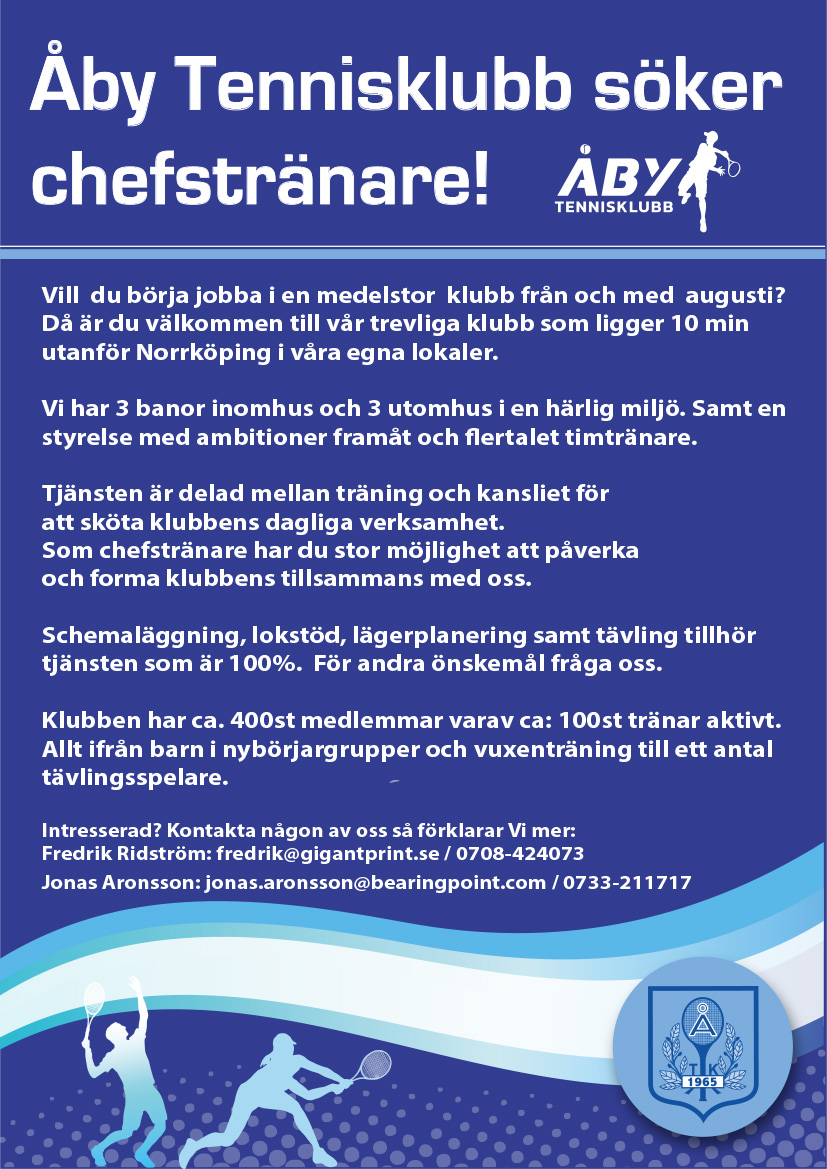 Åby Tennisklubb söker chefstränare!

ÅBY
TENNISKLUBB

Vill du börja jobba i en medelstor klubb från och med augusti? Då är du välkommen till vår trevliga klubb som ligger 10 min utanför Norrköping i våra egna lokaler.

Vi har 3 banor inomhus och 3 utomhus i en härlig miljö. Samt en styrelse med ambitioner framåt och flertalet timtränare.

Tjänsten är delad mellan träning och kansliet för att sköta klubbens dagliga verksamhet.
Som chefstränare har du stor möjlighet att påverka och forma klubbens tillsammans med oss.

Schemaläggning, lokstöd, lägerplanering samt tävling tillhör tjänsten som är 100%. För andra önskemål fråga oss.

Klubben har ca. 400st medlemmar varav ca: 100st tränar aktivt. Allt ifrån barn i nybörjargrupper och vuxenträning till ett antal tävlingsspelare.

Intresserad? Kontakta någon av oss så förklarar Vi mer:
Fredrik Ridström: fredrik@gigantprint.se / 0708-424073
Jonas Aronsson: jonas.aronsson@bearingpoint.com / 0733-211717

Å
T K
1965